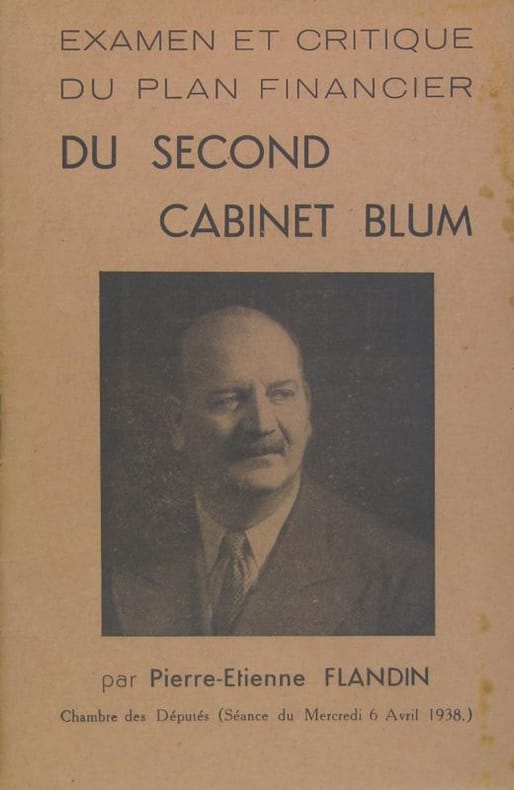 EXAMEN ET CRITIQUE
DU PLAN FINANCIER
DU SECOND
CABINET BLUM

par Pierre-Etienne FLANDIN

Chambre des Députés (Séance du Mercredi 6 Avril 1938.)